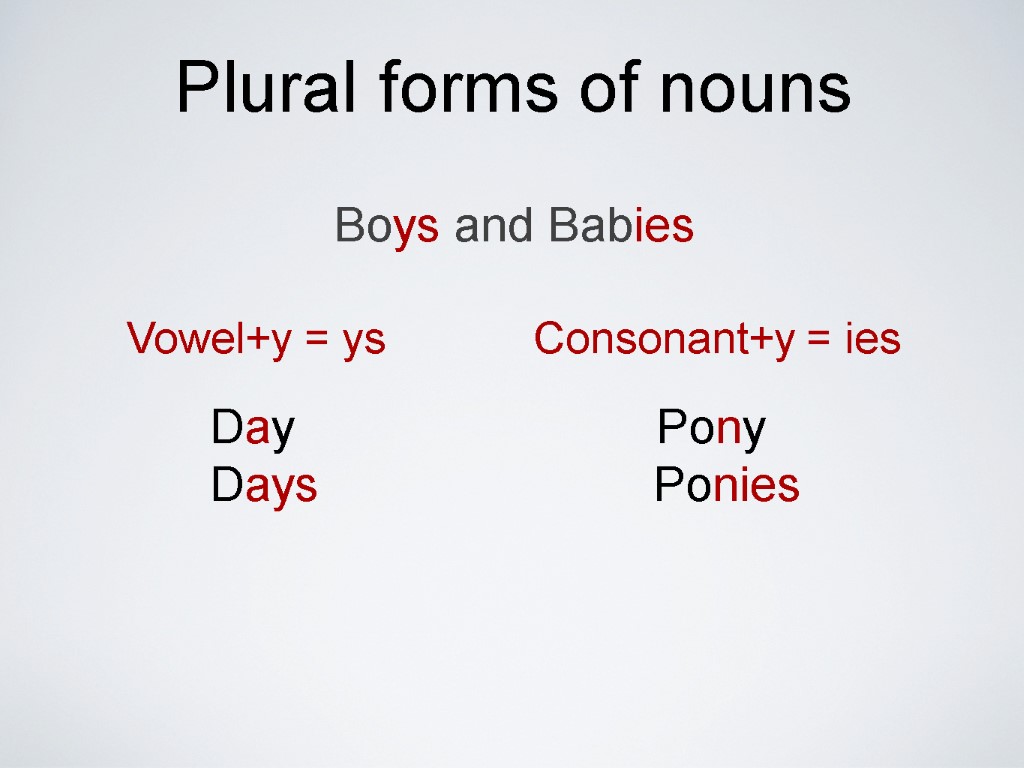 Plural forms of nouns

Boys and Babies

Vowel+y = ys

Day
Days

Consonant+y = ies

Pony
Ponies